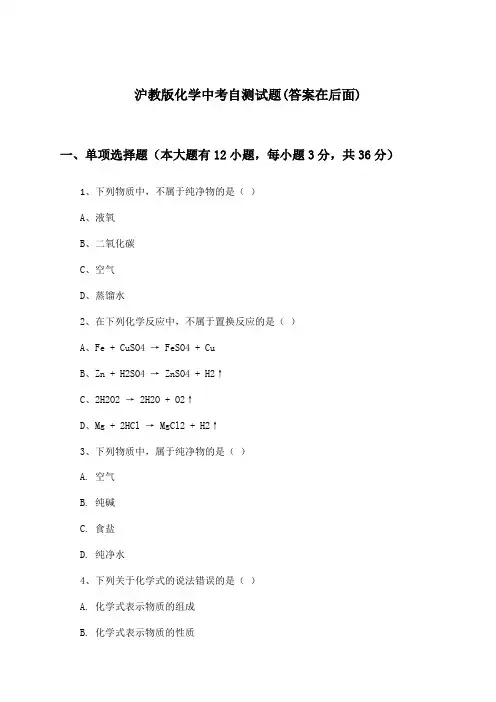 沪教版化学中考自测试题(答案在后面)

一、单项选择题（本大题有12小题，每小题3分，共36分）

1、下列物质中，不属于纯净物的是（ ）

A、液氧

B、二氧化碳

C、空气

D、蒸馏水

2、在下列化学反应中，不属于置换反应的是（ ）

A、Fe + CuSO4 → FeSO4 + Cu

B、Zn + H2SO4 → ZnSO4 + H2↑

C、2H2O2 → 2H2O + O2↑

D、Mg + 2HCl → MgCl2 + H2↑

3、下列物质中，属于纯净物的是（ ）

A. 空气

B. 纯碱

C. 食盐

D. 纯净水

4、下列关于化学式的说法错误的是（ ）

A. 化学式表示物质的组成

B. 化学式表示物质的性质